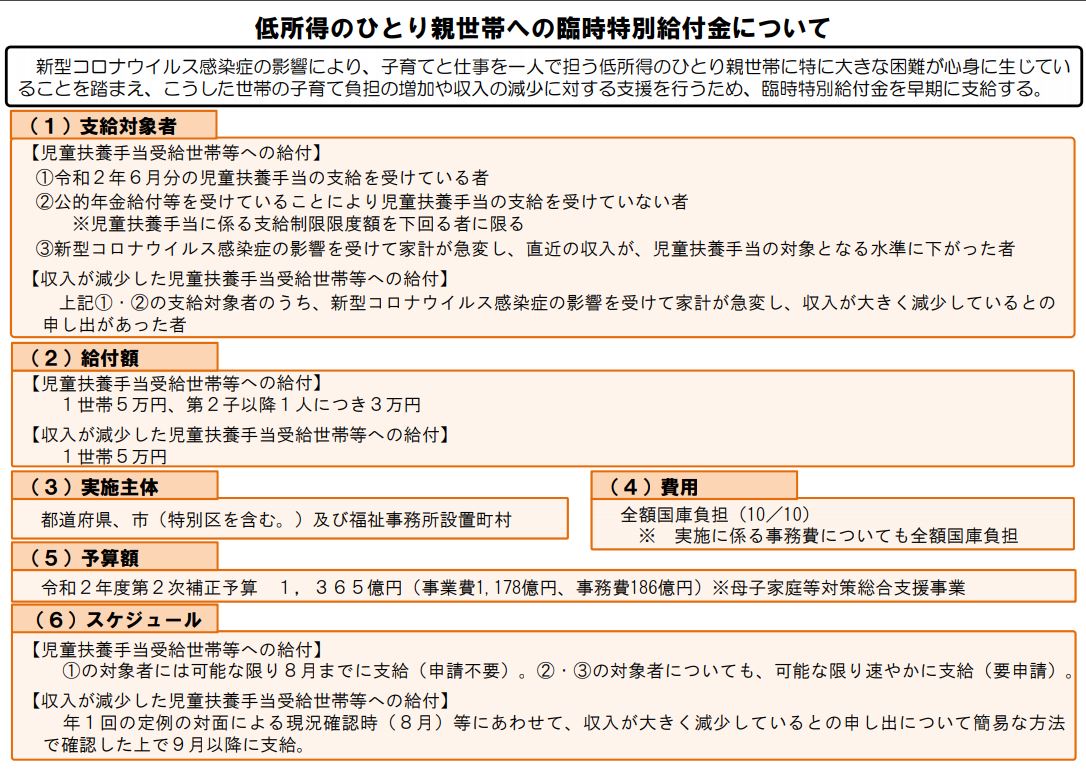 低所得のひとり親世帯への臨時特別給付金について

新型コロナウイルス感染症の影響により、子育てと仕事を一人で担う低所得のひとり親世帯に特に大きな困難が心身に生じていることを踏まえ、こうした世帯の子育て負担の増加や収入の減少に対する支援を行うため、臨時特別給付金を早期に支給する。

（1）支給対象者

【児童扶養手当受給世帯等への給付】
①令和２年６月分の児童扶養手当の支給を受けている者
②公的年金給付等を受けていることにより児童扶養手当の支給を受けていない者
※児童扶養手当に係る支給制限限度額を下回る者に限る
③新型コロナウイルス感染症の影響を受けて家計が急変し、直近の収入が、児童扶養手当の対象となる水準に下がった者

【収入が減少した児童扶養手当受給世帯等への給付】
上記①・②の支給対象者のうち、新型コロナウイルス感染症の影響を受けて家計が急変し、収入が大きく減少しているとの申し出があった者

（2）給付額

【児童扶養手当受給世帯等への給付】
１世帯５万円、第２子以降１人につき３万円

【収入が減少した児童扶養手当受給世帯等への給付】
１世帯５万円

（3）実施主体

都道府県、市（特別区を含む。）及び福祉事務所設置町村

（4）費用

全額国庫負担（10/10）
※　実施に係る事務費についても全額国庫負担

（5）予算額

令和２年度第２次補正予算　１，３６５億円（事業費1,178億円、事務費186億円）※母子家庭等対策総合支援事業

（6）スケジュール

【児童扶養手当受給世帯等への給付】
①の対象者には可能な限り８月までに支給（申請不要）。②・③の対象者についても、可能な限り速やかに支給（要申請）。

【収入が減少した児童扶養手当受給世帯等への給付】
年１回の定例の対面による現況確認時（８月）等にあわせて、収入が大きく減少しているとの申し出について簡易な方法で確認した上で９月以降に支給。